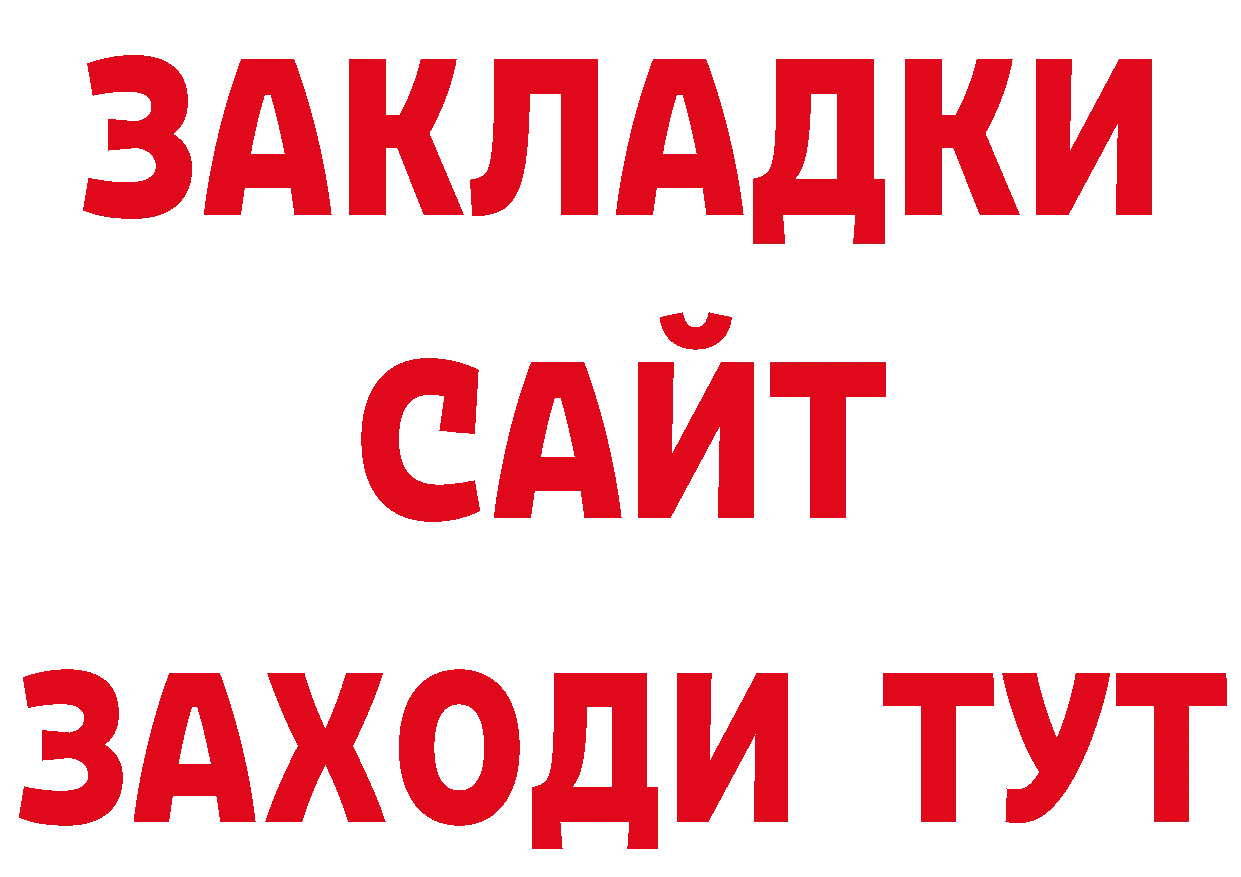 ЗАКЛАДКИ
САЙТ
ЗАХОДИ ТУТ